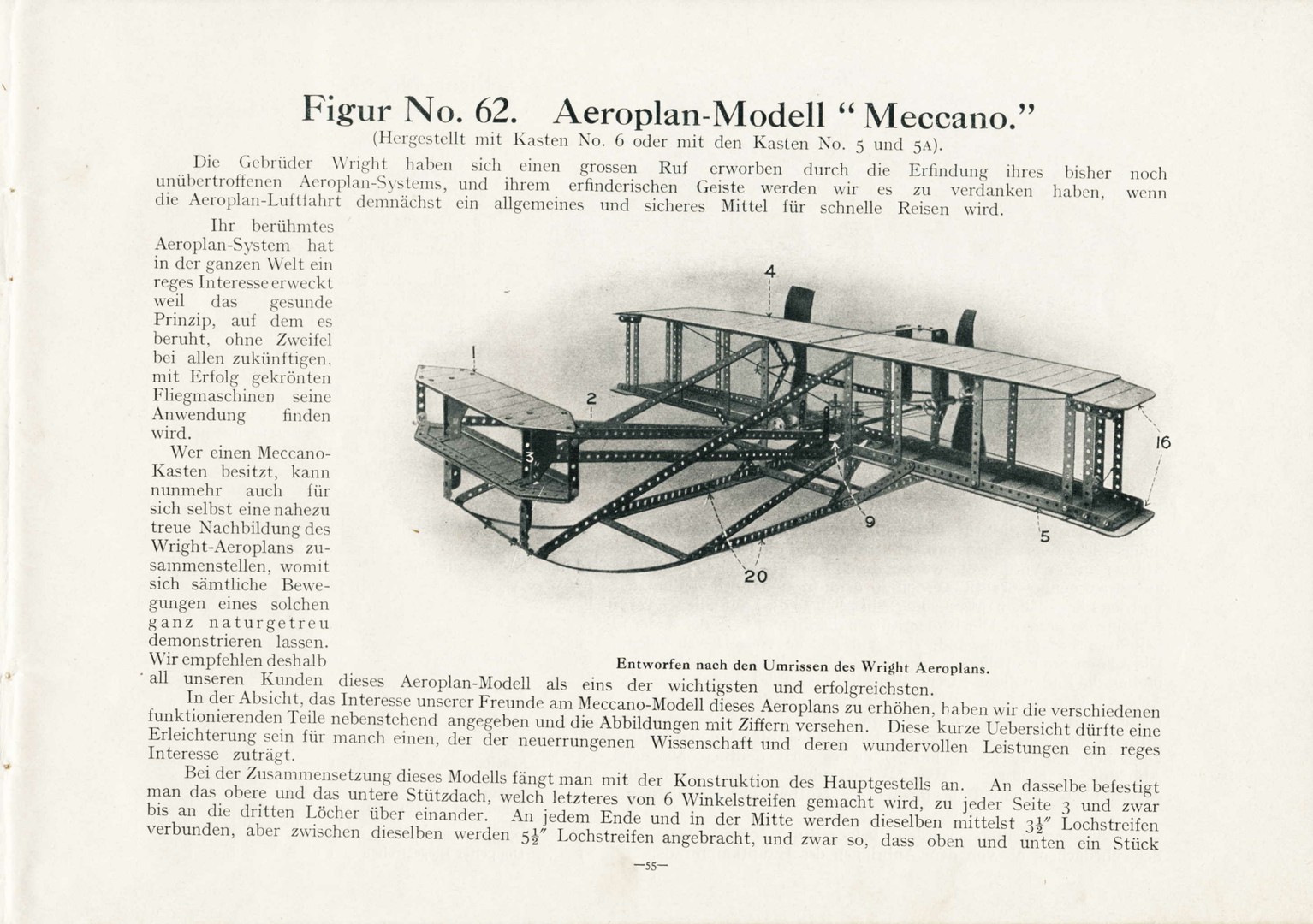 Figur No. 62. Aeroplan-Modell "Meccano."
(Hergestellt mit Kasten No. 6 oder mit den Kasten No. 5 und 5A).

Die Gebrüder Wright haben sich einen grossen Ruf erworben durch die Erfindung ihres bisher noch unübertroffenen Aeroplan-Systems, und ihrem erfinderischen Geiste werden wir es zu verdanken haben, wenn die Aeroplan-Luftfahrt demnächst ein allgemeines und sicheres Mittel für schnelle Reisen wird.

Ihr berühmtes Aeroplan-System hat in der ganzen Welt ein reges Interesse erweckt weil das gesunde Prinzip, auf dem es beruht, ohne Zweifel bei allen zukünftigen, mit Erfolg gekrönten Fliegmaschinen seine Anwendung finden wird.

Wer einen Meccano-Kasten besitzt, kann nunmehr auch für sich selbst eine nahezu treue Nachbildung des Wright-Aeroplans zusammenstellen, womit sich sämtliche Bewegungen eines solchen ganz naturgetreu demonstrieren lassen. Wir empfehlen deshalb all unseren Kunden dieses Aeroplan-Modell als eins der wichtigsten und erfolgreichsten.

4
1
2
3
16
9
5
20

Entworfen nach den Umrissen des Wright Aeroplans.

In der Absicht, das Interesse unserer Freunde am Meccano-Modell dieses Aeroplans zu erhöhen, haben wir die verschiedenen funktionierenden Teile nebenstehend angegeben und die Abbildungen mit Ziffern versehen. Diese kurze Uebersicht dürfte eine Erleichterung sein für manch einen, der der neuerrungenen Wissenschaft und deren wundervollen Leistungen ein reges Interesse zuträgt.

Bei der Zusammensetzung dieses Modells fängt man mit der Konstruktion des Hauptgestells an. An dasselbe befestigt man das obere und das untere Stützdach, welch letzteres von 6 Winkelstreifen gemacht wird, zu jeder Seite 3 und zwar bis an die dritten Löcher über einander. An jedem Ende und in der Mitte werden dieselben mittelst $3\frac{1}{2}''$ Lochstreifen verbunden, aber zwischen dieselben werden $5\frac{1}{2}''$ Lochstreifen angebracht, und zwar so, dass oben und unten ein Stück

—55—